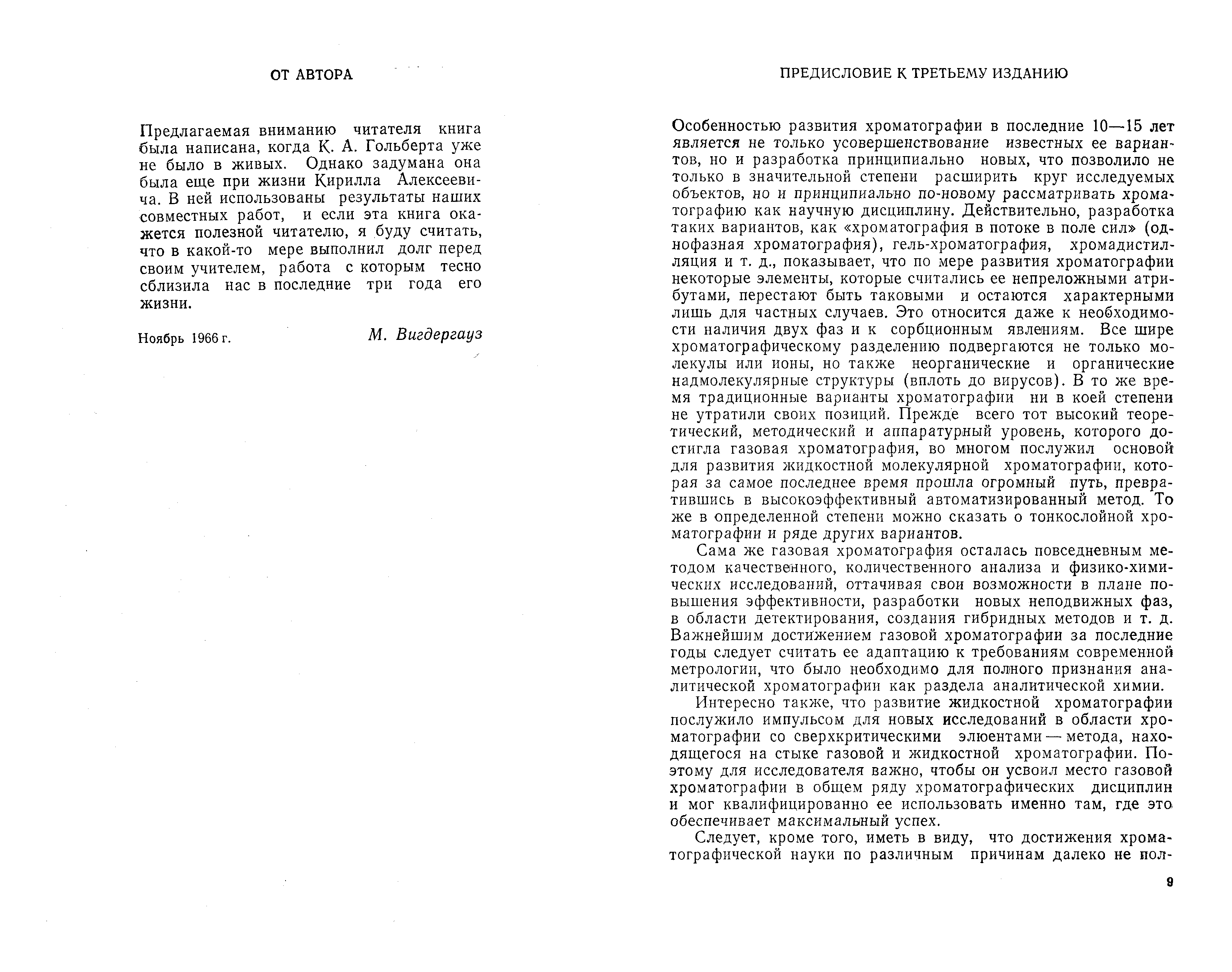 ОТ АВТОРА

Предлагаемая вниманию читателя книга была написана, когда К. А. Гольберта уже не было в живых. Однако задумана она была еще при жизни Кирилла Алексеевича. В ней использованы результаты наших совместных работ, и если эта книга окажется полезной читателю, я буду считать, что в какой-то мере выполнил долг перед своим учителем, работа с которым тесно сблизила нас в последние три года его жизни.

Ноябрь 1966 г.

М. Вигдергауз

ПРЕДИСЛОВИЕ К ТРЕТЬЕМУ ИЗДАНИЮ

Особенностью развития хроматографии в последние 10—15 лет является не только усовершенствование известных ее вариантов, но и разработка принципиально новых, что позволило не только в значительной степени расширить круг исследуемых объектов, но и принципиально по-новому рассматривать хроматографию как научную дисциплину. Действительно, разработка таких вариантов, как «хроматография в потоке в поле сил» (однофазная хроматография), гель-хроматография, хромадистилляция и т. д., показывает, что по мере развития хроматографии некоторые элементы, которые считались ее непреложными атрибутами, перестают быть таковыми и остаются характерными лишь для частных случаев. Это относится даже к необходимости наличия двух фаз и к сорбционным явлениям. Все шире хроматографическому разделению подвергаются не только молекулы или ионы, но также неорганические и органические надмолекулярные структуры (вплоть до вирусов). В то же время традиционные варианты хроматографии ни в коей степени не утратили своих позиций. Прежде всего тот высокий теоретический, методический и аппаратурный уровень, которого достигла газовая хроматография, во многом послужил основой для развития жидкостной молекулярной хроматографии, которая за самое последнее время прошла огромный путь, превратившись в высокоэффективный автоматизированный метод. То же в определенной степени можно сказать о тонкослойной хроматографии и ряде других вариантов.

Сама же газовая хроматография осталась повседневным методом качественного, количественного анализа и физико-химических исследований, оттачивая свои возможности в плане повышения эффективности, разработки новых неподвижных фаз, в области детектирования, создания гибридных методов и т. д. Важнейшим достижением газовой хроматографии за последние годы следует считать ее адаптацию к требованиям современной метрологии, что было необходимо для полного признания аналитической хроматографии как раздела аналитической химии.

Интересно также, что развитие жидкостной хроматографии послужило импульсом для новых исследований в области хроматографии со сверхкритическими элюентами — метода, находящегося на стыке газовой и жидкостной хроматографии. Поэтому для исследователя важно, чтобы он усвоил место газовой хроматографии в общем ряду хроматографических дисциплин и мог квалифицированно ее использовать именно там, где это обеспечивает максимальный успех.

Следует, кроме того, иметь в виду, что достижения хроматографической науки по различным причинам далеко не пол-

9